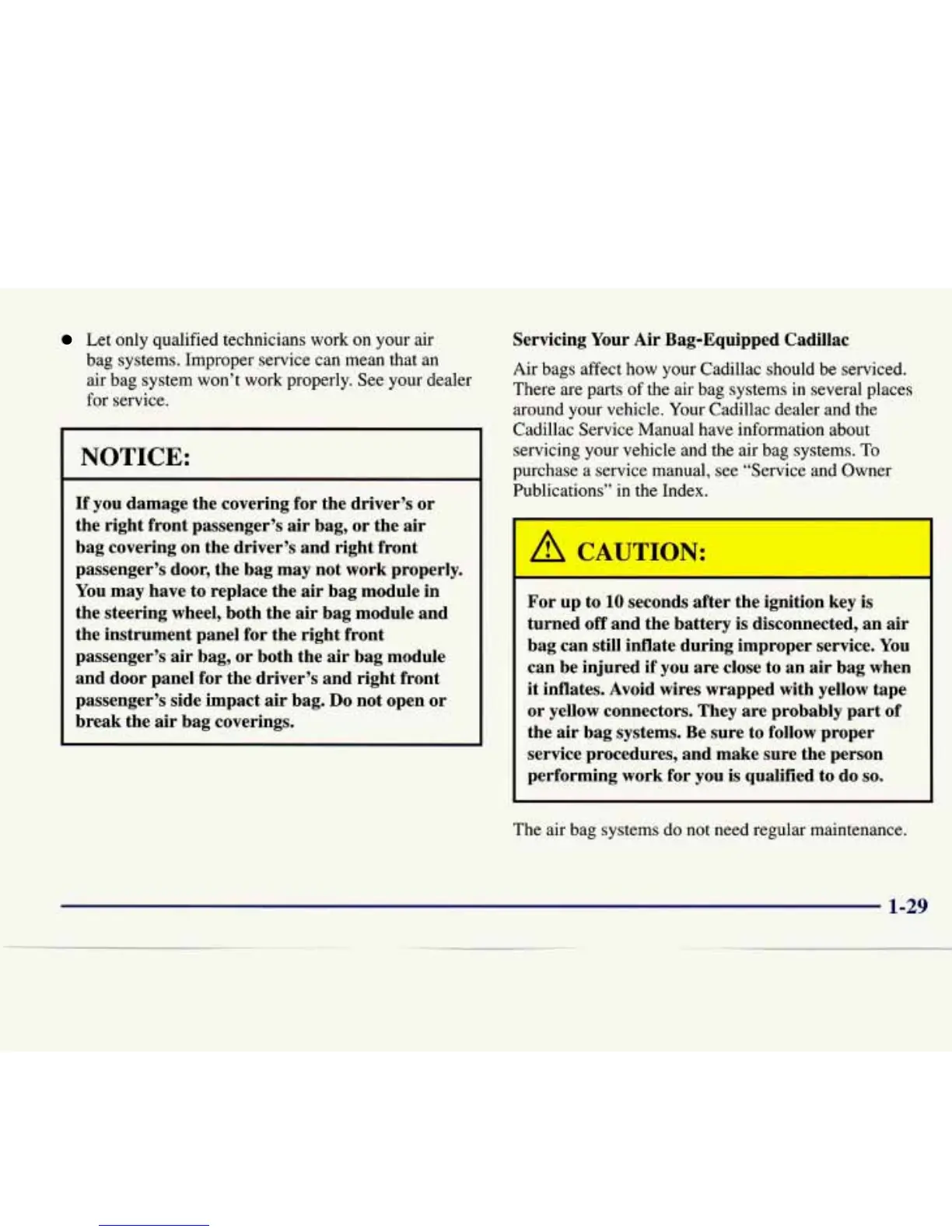 ● Let only qualified technicians work on your air bag systems. Improper service can mean that an air bag system won't work properly. See your dealer for service.

NOTICE:

If you damage the covering for the driver's or the right front passenger's air bag, or the air bag covering on the driver's and right front passenger's door, the bag may not work properly. You may have to replace the air bag module in the steering wheel, both the air bag module and the instrument panel for the right front passenger's air bag, or both the air bag module and door panel for the driver's and right front passenger's side impact air bag. Do not open or break the air bag coverings.

Servicing Your Air Bag-Equipped Cadillac

Air bags affect how your Cadillac should be serviced. There are parts of the air bag systems in several places around your vehicle. Your Cadillac dealer and the Cadillac Service Manual have information about servicing your vehicle and the air bag systems. To purchase a service manual, see "Service and Owner Publications" in the Index.

CAUTION:

For up to 10 seconds after the ignition key is turned off and the battery is disconnected, an air bag can still inflate during improper service. You can be injured if you are close to an air bag when it inflates. Avoid wires wrapped with yellow tape or yellow connectors. They are probably part of the air bag systems. Be sure to follow proper service procedures, and make sure the person performing work for you is qualified to do so.

The air bag systems do not need regular maintenance.

1-29